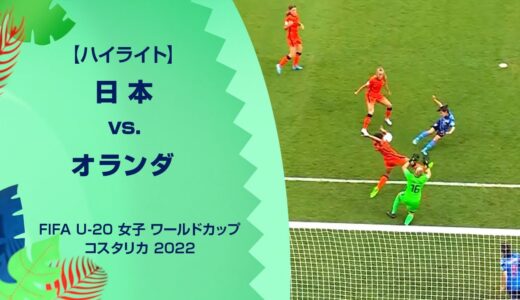 【ハイライト】
日本
vs.
オランダ

FIFA U-20 女子 ワールドカップ
コスタリカ 2022

16